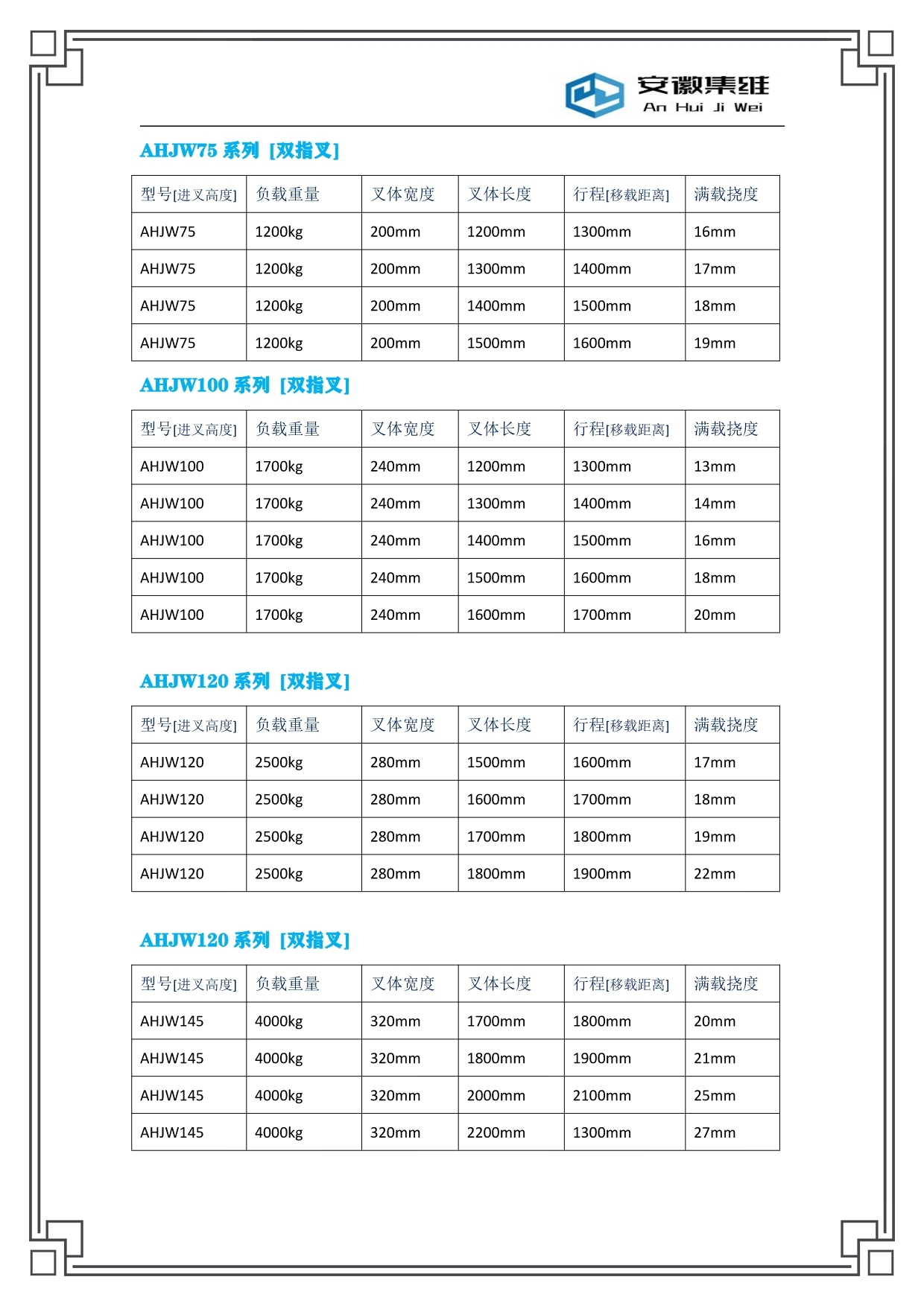 安徽集维
An Hui Ji Wei

AHJW75 系列 [双指叉]

| 型号[进叉高度] | 负载重量 | 叉体宽度 | 叉体长度 | 行程[移载距离] | 满载挠度 |
|---|---|---|---|---|---|
| AHJW75 | 1200kg | 200mm | 1200mm | 1300mm | 16mm |
| AHJW75 | 1200kg | 200mm | 1300mm | 1400mm | 17mm |
| AHJW75 | 1200kg | 200mm | 1400mm | 1500mm | 18mm |
| AHJW75 | 1200kg | 200mm | 1500mm | 1600mm | 19mm |

AHJW100 系列 [双指叉]

| 型号[进叉高度] | 负载重量 | 叉体宽度 | 叉体长度 | 行程[移载距离] | 满载挠度 |
|---|---|---|---|---|---|
| AHJW100 | 1700kg | 240mm | 1200mm | 1300mm | 13mm |
| AHJW100 | 1700kg | 240mm | 1300mm | 1400mm | 14mm |
| AHJW100 | 1700kg | 240mm | 1400mm | 1500mm | 16mm |
| AHJW100 | 1700kg | 240mm | 1500mm | 1600mm | 18mm |
| AHJW100 | 1700kg | 240mm | 1600mm | 1700mm | 20mm |

AHJW120 系列 [双指叉]

| 型号[进叉高度] | 负载重量 | 叉体宽度 | 叉体长度 | 行程[移载距离] | 满载挠度 |
|---|---|---|---|---|---|
| AHJW120 | 2500kg | 280mm | 1500mm | 1600mm | 17mm |
| AHJW120 | 2500kg | 280mm | 1600mm | 1700mm | 18mm |
| AHJW120 | 2500kg | 280mm | 1700mm | 1800mm | 19mm |
| AHJW120 | 2500kg | 280mm | 1800mm | 1900mm | 22mm |

AHJW120 系列 [双指叉]

| 型号[进叉高度] | 负载重量 | 叉体宽度 | 叉体长度 | 行程[移载距离] | 满载挠度 |
|---|---|---|---|---|---|
| AHJW145 | 4000kg | 320mm | 1700mm | 1800mm | 20mm |
| AHJW145 | 4000kg | 320mm | 1800mm | 1900mm | 21mm |
| AHJW145 | 4000kg | 320mm | 2000mm | 2100mm | 25mm |
| AHJW145 | 4000kg | 320mm | 2200mm | 1300mm | 27mm |